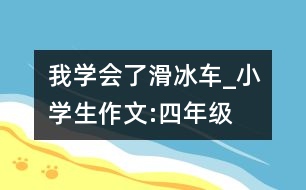 我学会了滑冰车_小学生作文:四年级